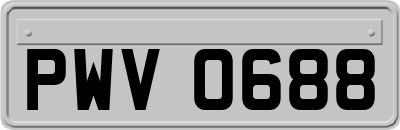 PWV 0688